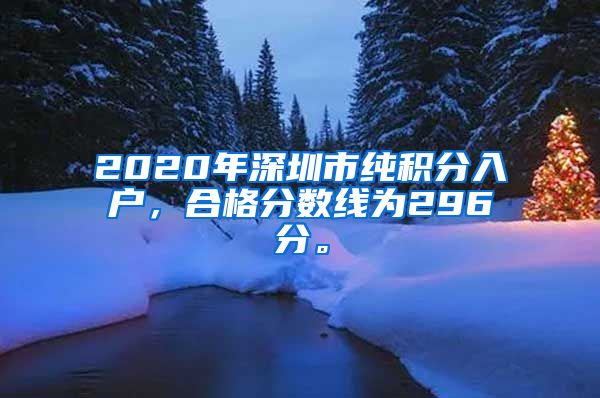 2020年深圳市纯积分入户，合格分数线为296分。